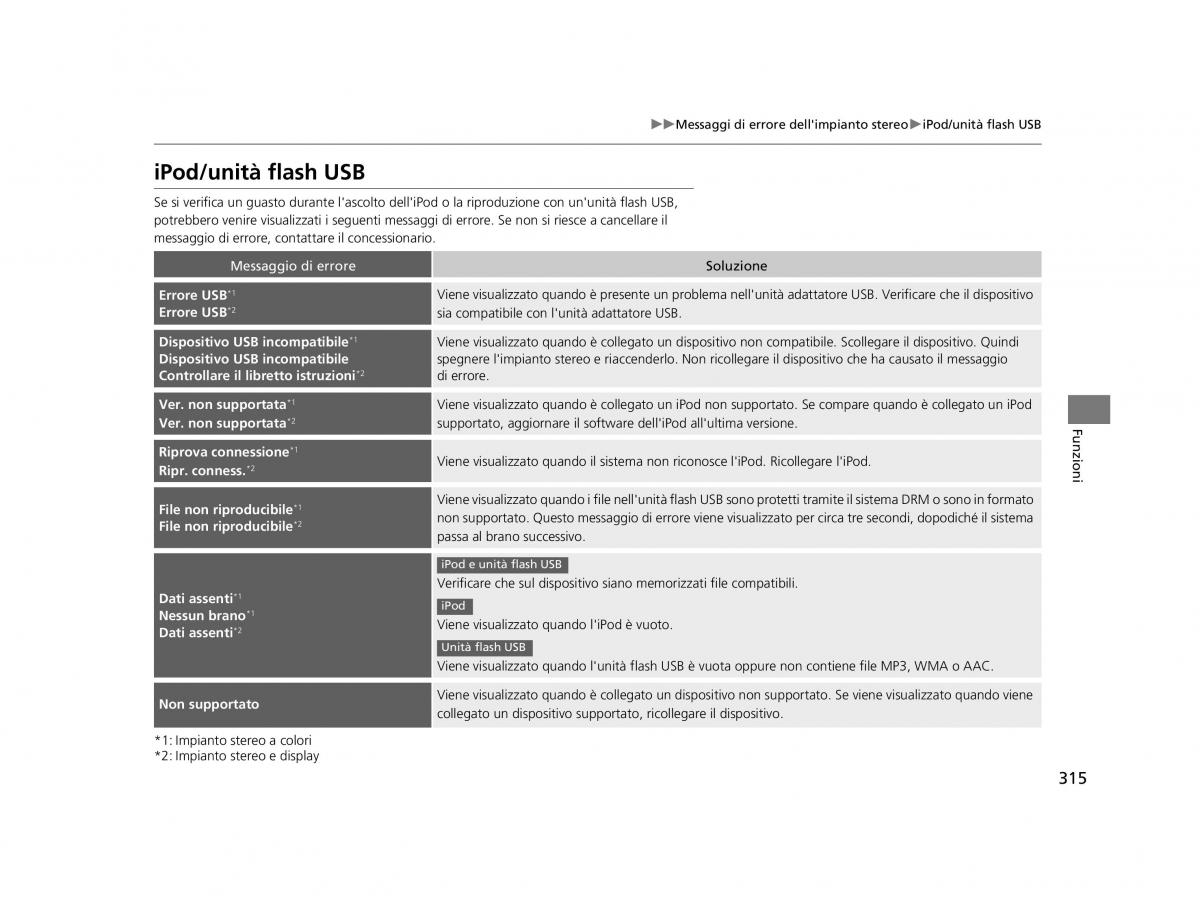 ▶▶Messaggi di errore dell'impianto stereo▶iPod/unità flash USB

iPod/unità flash USB

Se si verifica un guasto durante l'ascolto dell'iPod o la riproduzione con un'unità flash USB, potrebbero venire visualizzati i seguenti messaggi di errore. Se non si riesce a cancellare il messaggio di errore, contattare il concessionario.

| Messaggio di errore | Soluzione |
|---|---|
| Errore USB$^{*1}$ Errore USB$^{*2}$ | Viene visualizzato quando è presente un problema nell'unità adattatore USB. Verificare che il dispositivo sia compatibile con l'unità adattatore USB. |
| Dispositivo USB incompatibile$^{*1}$ Dispositivo USB incompatibile Controllare il libretto istruzioni$^{*2}$ | Viene visualizzato quando è collegato un dispositivo non compatibile. Scollegare il dispositivo. Quindi spegnere l'impianto stereo e riaccenderlo. Non ricollegare il dispositivo che ha causato il messaggio di errore. |
| Ver. non supportata$^{*1}$ Ver. non supportata$^{*2}$ | Viene visualizzato quando è collegato un iPod non supportato. Se compare quando è collegato un iPod supportato, aggiornare il software dell'iPod all'ultima versione. |
| Riprova connessione$^{*1}$ Ripr. conness.$^{*2}$ | Viene visualizzato quando il sistema non riconosce l'iPod. Ricollegare l'iPod. |
| File non riproducibile$^{*1}$ File non riproducibile$^{*2}$ | Viene visualizzato quando i file nell'unità flash USB sono protetti tramite il sistema DRM o sono in formato non supportato. Questo messaggio di errore viene visualizzato per circa tre secondi, dopodiché il sistema passa al brano successivo. |
| Dati assenti$^{*1}$ Nessun brano$^{*1}$ Dati assenti$^{*2}$ | iPod e unità flash USB Verificare che sul dispositivo siano memorizzati file compatibili. iPod Viene visualizzato quando l'iPod è vuoto. Unità flash USB Viene visualizzato quando l'unità flash USB è vuota oppure non contiene file MP3, WMA o AAC. |
| Non supportato | Viene visualizzato quando è collegato un dispositivo non supportato. Se viene visualizzato quando viene collegato un dispositivo supportato, ricollegare il dispositivo. |

*1: Impianto stereo a colori
*2: Impianto stereo e display

Funzioni

315